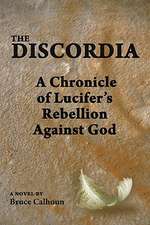 THE DISCORDIA

A Chronicle of Lucifer's Rebellion Against God

A NOVEL BY
Bruce Calhoun